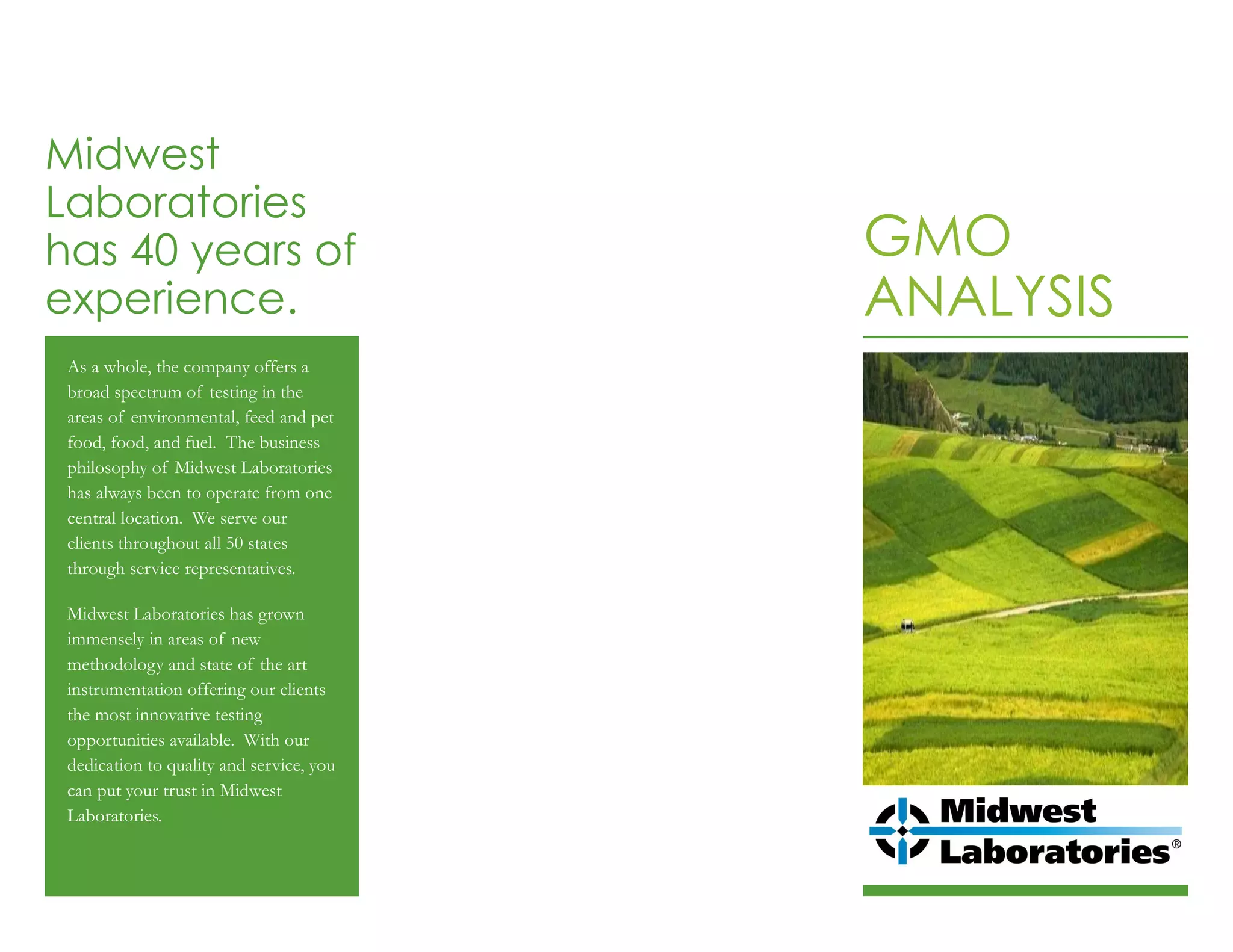 Midwest Laboratories has 40 years of experience.

As a whole, the company offers a broad spectrum of testing in the areas of environmental, feed and pet food, food, and fuel. The business philosophy of Midwest Laboratories has always been to operate from one central location. We serve our clients throughout all 50 states through service representatives.

Midwest Laboratories has grown immensely in areas of new methodology and state of the art instrumentation offering our clients the most innovative testing opportunities available. With our dedication to quality and service, you can put your trust in Midwest Laboratories.

GMO
ANALYSIS

Midwest
Laboratories®